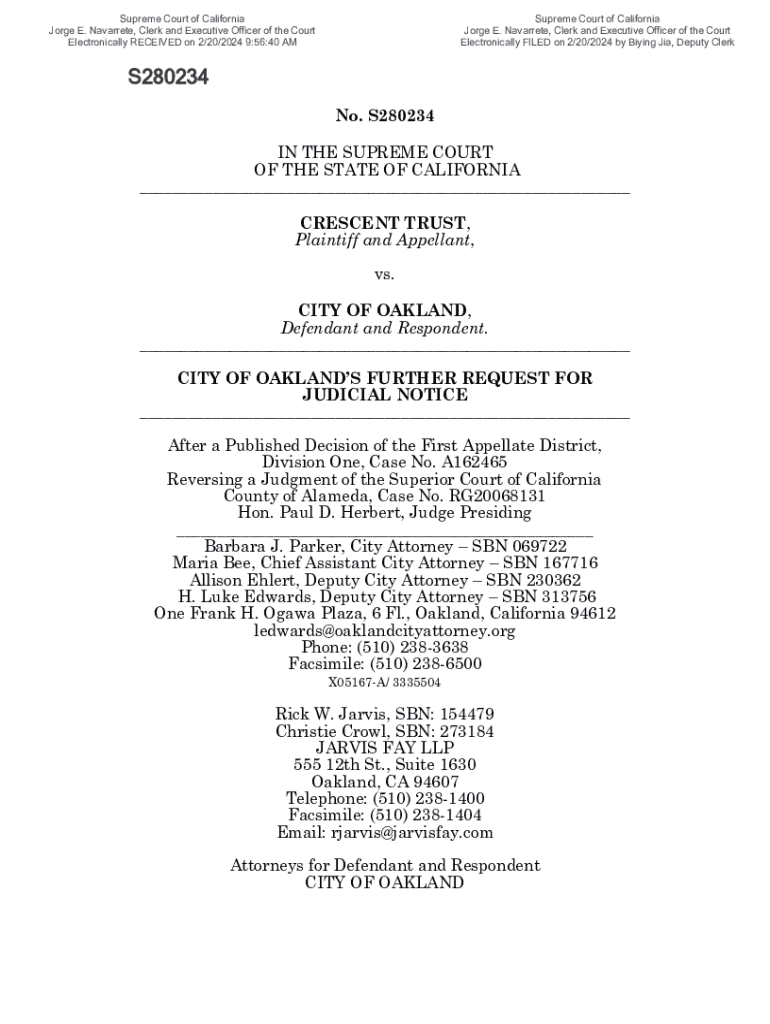 Supreme Court of California
Jorge E. Navarrete, Clerk and Executive Officer of the Court
Electronically RECEIVED on 2/20/2024 9:56:40 AM

Supreme Court of California
Jorge E. Navarrete, Clerk and Executive Officer of the Court
Electronically FILED on 2/20/2024 by Biying Jia, Deputy Clerk

S280234

No. S280234

IN THE SUPREME COURT
OF THE STATE OF CALIFORNIA

CRESCENT TRUST,
Plaintiff and Appellant,

vs.

CITY OF OAKLAND,
Defendant and Respondent.

CITY OF OAKLAND'S FURTHER REQUEST FOR JUDICIAL NOTICE

After a Published Decision of the First Appellate District, Division One, Case No. A162465
Reversing a Judgment of the Superior Court of California County of Alameda, Case No. RG20068131
Hon. Paul D. Herbert, Judge Presiding

Barbara J. Parker, City Attorney – SBN 069722
Maria Bee, Chief Assistant City Attorney – SBN 167716
Allison Ehlert, Deputy City Attorney – SBN 230362
H. Luke Edwards, Deputy City Attorney – SBN 313756
One Frank H. Ogawa Plaza, 6 Fl., Oakland, California 94612
ledwards@oaklandcityattorney.org
Phone: (510) 238-3638
Facsimile: (510) 238-6500
X05167-A/ 3335504

Rick W. Jarvis, SBN: 154479
Christie Crowl, SBN: 273184
JARVIS FAY LLP
555 12th St., Suite 1630
Oakland, CA 94607
Telephone: (510) 238-1400
Facsimile: (510) 238-1404
Email: rjarvis@jarvisfay.com

Attorneys for Defendant and Respondent
CITY OF OAKLAND